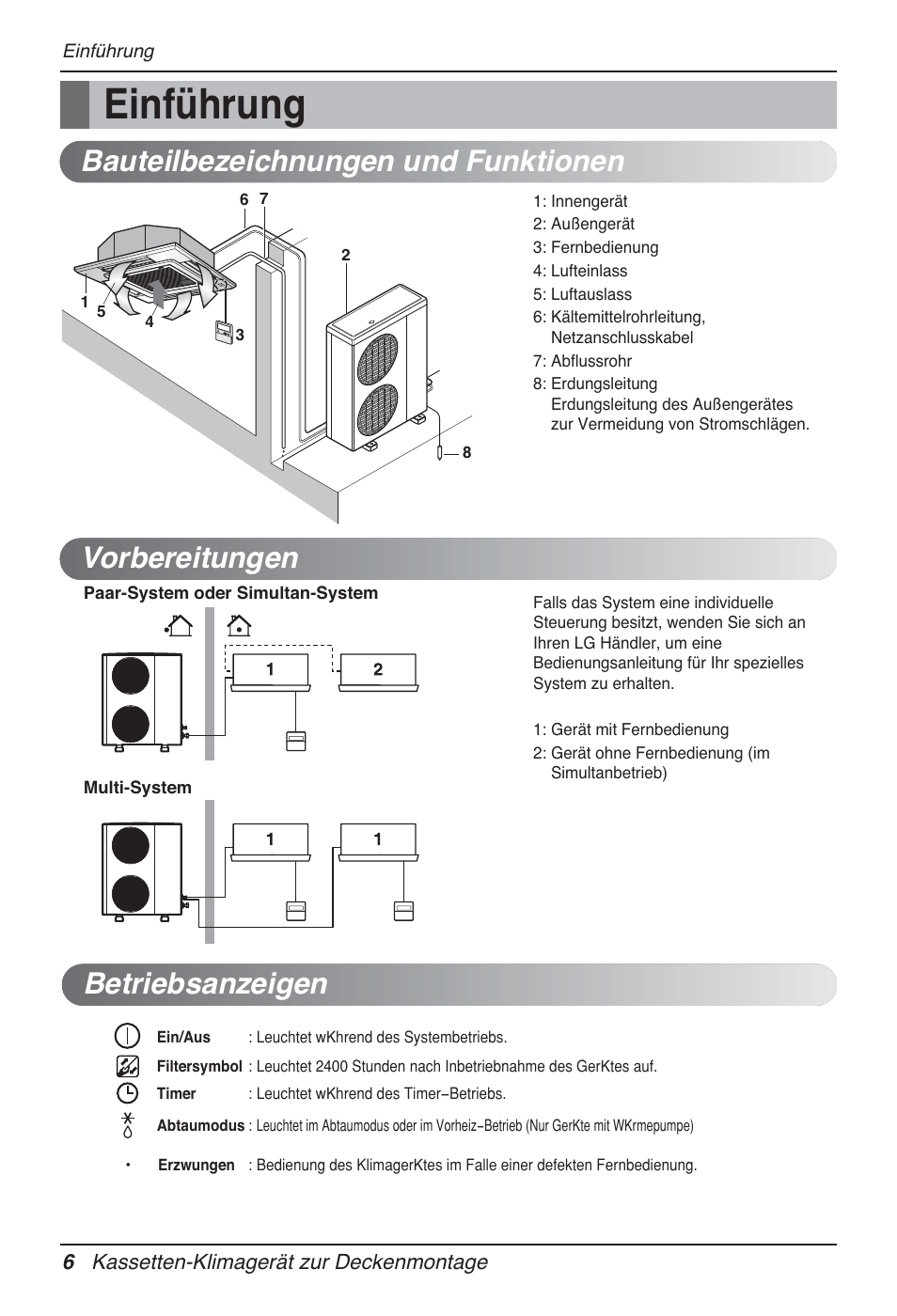 Einführung

Einführung

Bauteilbezeichnungen und Funktionen

6 7
2
1
5
4
3
8

1: Innengerät
2: Außengerät
3: Fernbedienung
4: Lufteinlass
5: Luftauslass
6: Kältemittelrohrleitung, Netzanschlusskabel
7: Abflussrohr
8: Erdungsleitung
Erdungsleitung des Außengerätes zur Vermeidung von Stromschlägen.

Vorbereitungen

Paar-System oder Simultan-System

1
2

Multi-System

1
1

Falls das System eine individuelle Steuerung besitzt, wenden Sie sich an Ihren LG Händler, um eine Bedienungsanleitung für Ihr spezielles System zu erhalten.

1: Gerät mit Fernbedienung
2: Gerät ohne Fernbedienung (im Simultanbetrieb)

Betriebsanzeigen

Ein/Aus : Leuchtet wKhrend des Systembetriebs.
Filtersymbol : Leuchtet 2400 Stunden nach Inbetriebnahme des GerKtes auf.
Timer : Leuchtet wKhrend des Timer–Betriebs.
Abtaumodus : Leuchtet im Abtaumodus oder im Vorheiz–Betrieb (Nur GerKte mit WKrmepumpe)
• Erzwungen : Bedienung des KlimagerKtes im Falle einer defekten Fernbedienung.

6 Kassetten-Klimagerät zur Deckenmontage